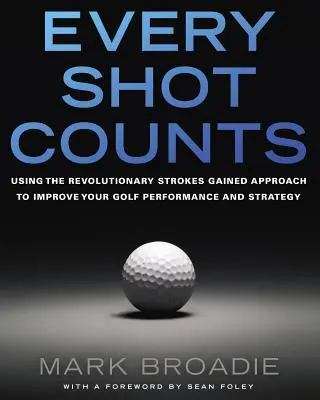 EVERY SHOT COUNTS

USING THE REVOLUTIONARY STROKES GAINED APPROACH TO IMPROVE YOUR GOLF PERFORMANCE AND STRATEGY

MARK BROADIE

WITH A FOREWORD BY SEAN FOLEY